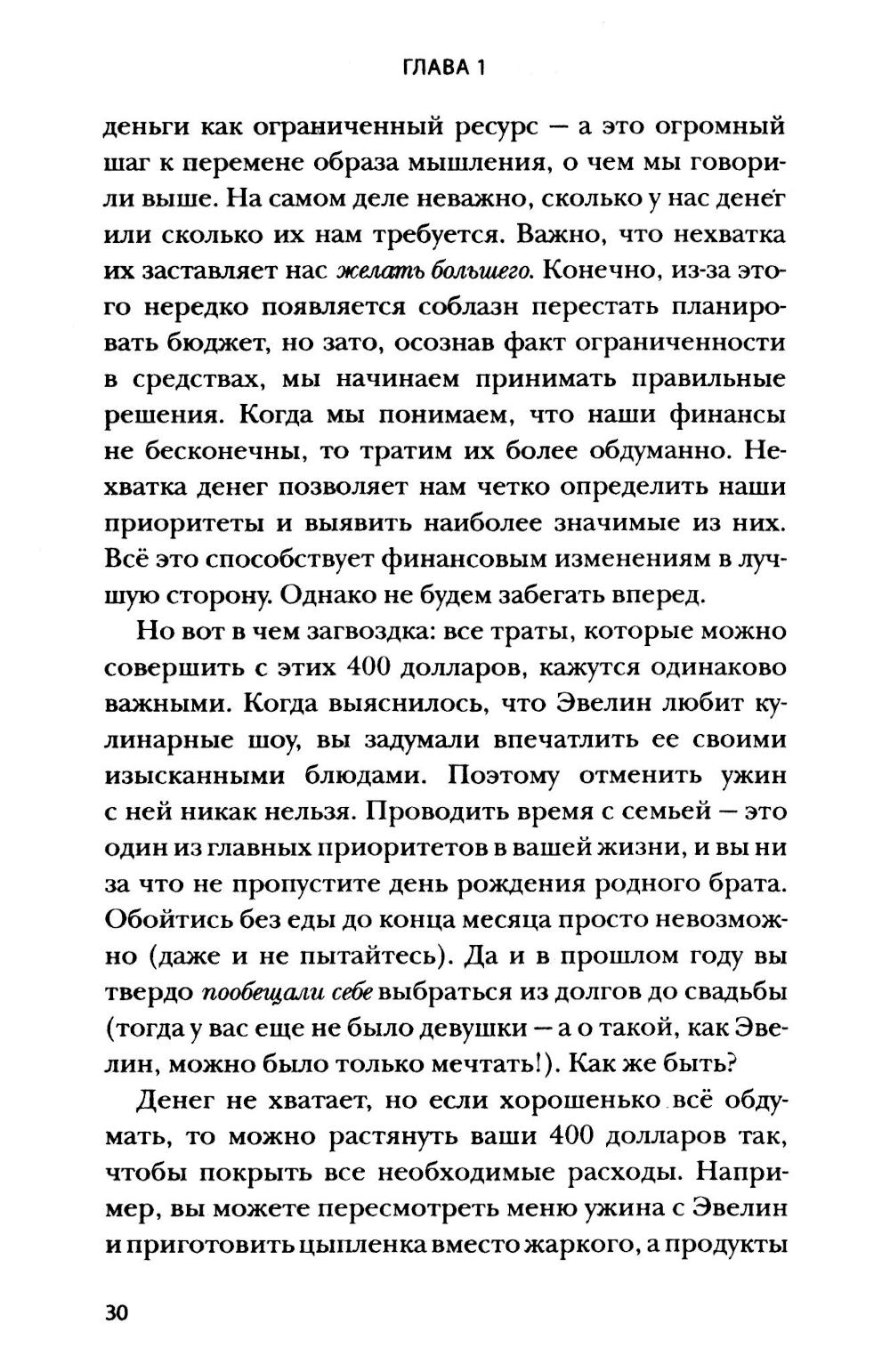 ГЛАВА 1

деньги как ограниченный ресурс — а это огромный шаг к перемене образа мышления, о чем мы говорили выше. На самом деле неважно, сколько у нас денег или сколько их нам требуется. Важно, что нехватка их заставляет нас желать большего. Конечно, из-за этого нередко появляется соблазн перестать планировать бюджет, но зато, осознав факт ограниченности в средствах, мы начинаем принимать правильные решения. Когда мы понимаем, что наши финансы не бесконечны, то тратим их более обдуманно. Нехватка денег позволяет нам четко определить наши приоритеты и выявить наиболее значимые из них. Всё это способствует финансовым изменениям в лучшую сторону. Однако не будем забегать вперед.

Но вот в чем загвоздка: все траты, которые можно совершить с этих 400 долларов, кажутся одинаково важными. Когда выяснилось, что Эвелин любит кулинарные шоу, вы задумали впечатлить ее своими изысканными блюдами. Поэтому отменить ужин с ней никак нельзя. Проводить время с семьей — это один из главных приоритетов в вашей жизни, и вы ни за что не пропустите день рождения родного брата. Обойтись без еды до конца месяца просто невозможно (даже и не пытайтесь). Да и в прошлом году вы твердо пообещали себе выбраться из долгов до свадьбы (тогда у вас еще не было девушки — а о такой, как Эвелин, можно было только мечтать!). Как же быть?

Денег не хватает, но если хорошенько всё обдумать, то можно растянуть ваши 400 долларов так, чтобы покрыть все необходимые расходы. Например, вы можете пересмотреть меню ужина с Эвелин и приготовить цыпленка вместо жаркого, а продукты

30